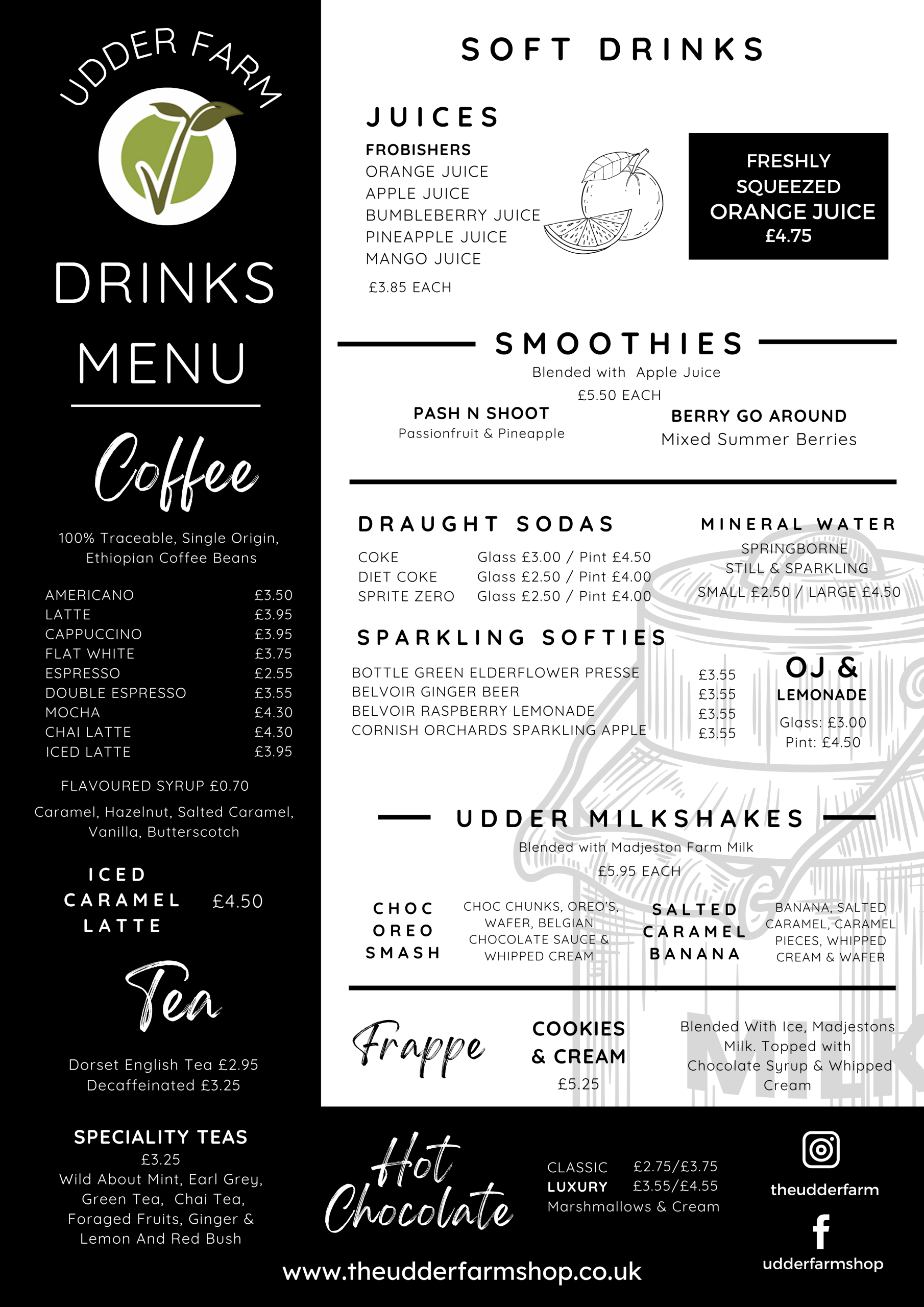 UDDER FARM

DRINKS MENU

Coffee

100% Traceable, Single Origin, Ethiopian Coffee Beans

| | |
|---|---|
| AMERICANO | £3.50 |
| LATTE | £3.95 |
| CAPPUCCINO | £3.95 |
| FLAT WHITE | £3.75 |
| ESPRESSO | £2.55 |
| DOUBLE ESPRESSO | £3.55 |
| MOCHA | £4.30 |
| CHAI LATTE | £4.30 |
| ICED LATTE | £3.95 |

FLAVOURED SYRUP £0.70

Caramel, Hazelnut, Salted Caramel, Vanilla, Butterscotch

ICED CARAMEL LATTE £4.50

Tea

Dorset English Tea £2.95
Decaffeinated £3.25

SPECIALITY TEAS
£3.25
Wild About Mint, Earl Grey, Green Tea, Chai Tea, Foraged Fruits, Ginger & Lemon And Red Bush

SOFT DRINKS

JUICES

FROBISHERS
ORANGE JUICE
APPLE JUICE
BUMBLEBERRY JUICE
PINEAPPLE JUICE
MANGO JUICE

£3.85 EACH

FRESHLY SQUEEZED ORANGE JUICE
£4.75

SMOOTHIES

Blended with Apple Juice
£5.50 EACH

PASH N SHOOT
Passionfruit & Pineapple

BERRY GO AROUND
Mixed Summer Berries

DRAUGHT SODAS

| | |
|---|---|
| COKE | Glass £3.00 / Pint £4.50 |
| DIET COKE | Glass £2.50 / Pint £4.00 |
| SPRITE ZERO | Glass £2.50 / Pint £4.00 |

MINERAL WATER
SPRINGBORNE
STILL & SPARKLING
SMALL £2.50 / LARGE £4.50

SPARKLING SOFTIES

| | |
|---|---|
| BOTTLE GREEN ELDERFLOWER PRESSE | £3.55 |
| BELVOIR GINGER BEER | £3.55 |
| BELVOIR RASPBERRY LEMONADE | £3.55 |
| CORNISH ORCHARDS SPARKLING APPLE | £3.55 |

OJ & LEMONADE
Glass: £3.00
Pint: £4.50

UDDER MILKSHAKES

Blended with Madjeston Farm Milk
£5.95 EACH

CHOC OREO SMASH
CHOC CHUNKS, OREO'S, WAFER, BELGIAN CHOCOLATE SAUCE & WHIPPED CREAM

SALTED CARAMEL BANANA
BANANA, SALTED CARAMEL, CARAMEL PIECES, WHIPPED CREAM & WAFER

Frappe

COOKIES & CREAM
£5.25

Blended With Ice, Madjestons Milk. Topped with Chocolate Syrup & Whipped Cream

MILK

Hot Chocolate

CLASSIC £2.75/£3.75
LUXURY £3.55/£4.55
Marshmallows & Cream

theudderfarm

udderfarmshop

www.theudderfarmshop.co.uk